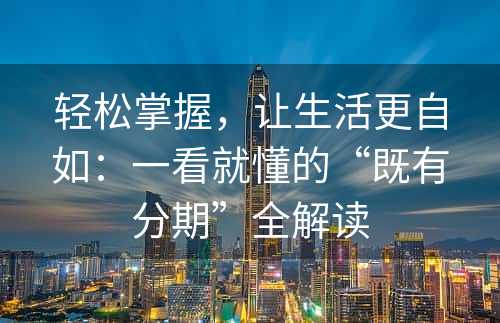 轻松掌握，让生活更自如：一看就懂的“既有分期”全解读